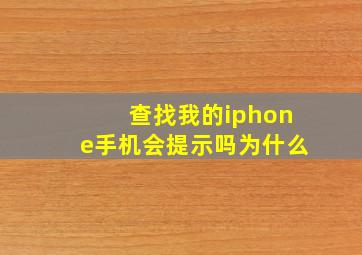 查找我的iphone手机会提示吗为什么